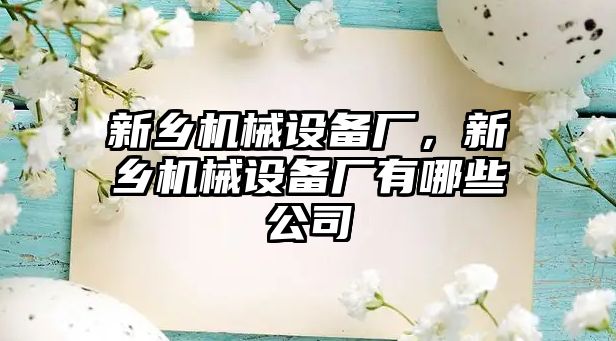 新乡机械设备厂，新乡机械设备厂有哪些公司